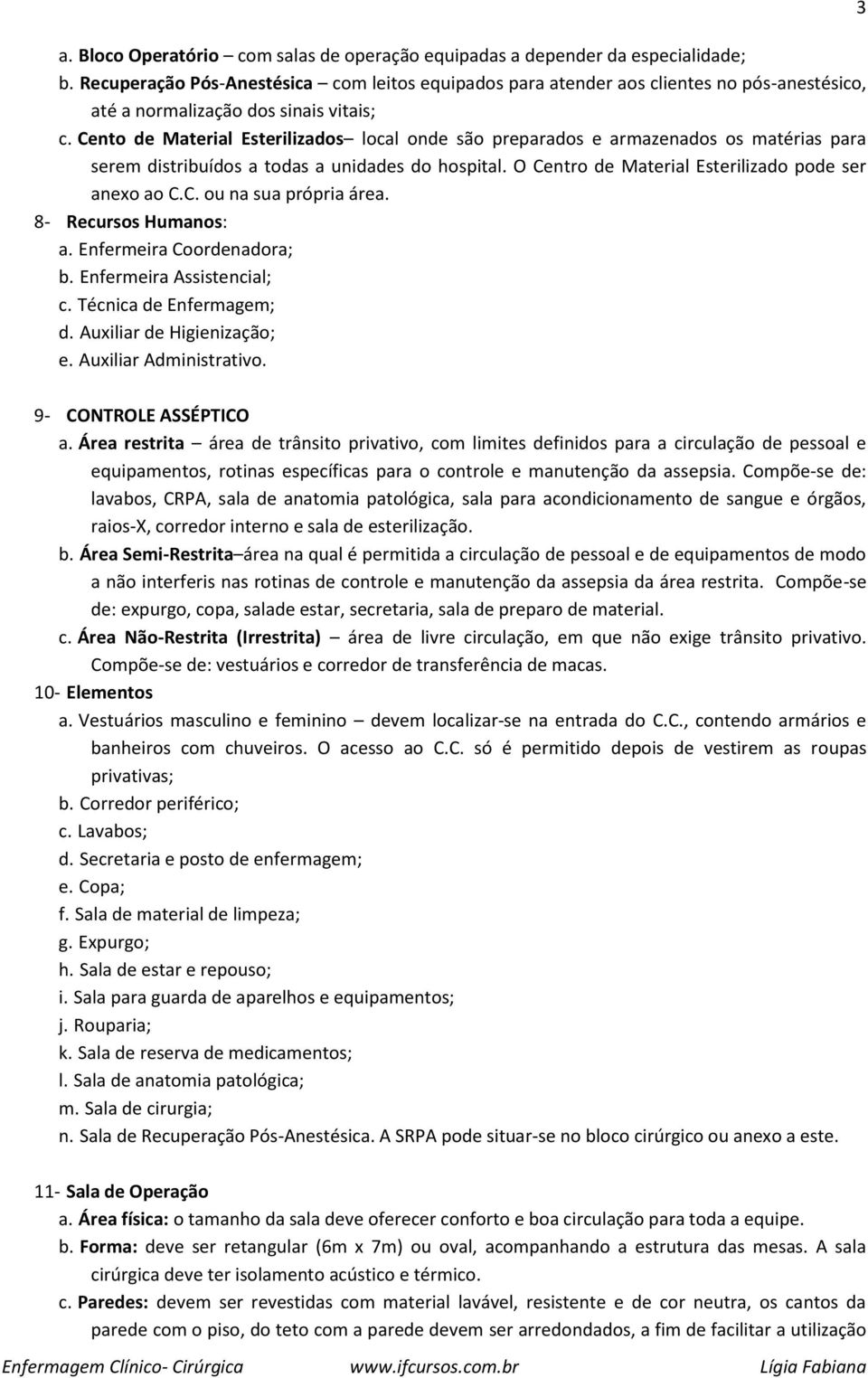 3

a. Bloco Operatório – com salas de operação equipadas a depender da especialidade;
b. Recuperação Pós-Anestésica – com leitos equipados para atender aos clientes no pós-anestésico, até a normalização dos sinais vitais;
c. Cento de Material Esterilizados– local onde são preparados e armazenados os matérias para serem distribuídos a todas a unidades do hospital. O Centro de Material Esterilizado pode ser anexo ao C.C. ou na sua própria área.
8- Recursos Humanos:
a. Enfermeira Coordenadora;
b. Enfermeira Assistencial;
c. Técnica de Enfermagem;
d. Auxiliar de Higienização;
e. Auxiliar Administrativo.

9- CONTROLE ASSÉPTICO
a. Área restrita – área de trânsito privativo, com limites definidos para a circulação de pessoal e equipamentos, rotinas específicas para o controle e manutenção da assepsia. Compõe-se de: lavabos, CRPA, sala de anatomia patológica, sala para acondicionamento de sangue e órgãos, raios-X, corredor interno e sala de esterilização.
b. Área Semi-Restrita–área na qual é permitida a circulação de pessoal e de equipamentos de modo a não interferis nas rotinas de controle e manutenção da assepsia da área restrita. Compõe-se de: expurgo, copa, salade estar, secretaria, sala de preparo de material.
c. Área Não-Restrita (Irrestrita) – área de livre circulação, em que não exige trânsito privativo. Compõe-se de: vestuários e corredor de transferência de macas.
10- Elementos
a. Vestuários masculino e feminino – devem localizar-se na entrada do C.C., contendo armários e banheiros com chuveiros. O acesso ao C.C. só é permitido depois de vestirem as roupas privativas;
b. Corredor periférico;
c. Lavabos;
d. Secretaria e posto de enfermagem;
e. Copa;
f. Sala de material de limpeza;
g. Expurgo;
h. Sala de estar e repouso;
i. Sala para guarda de aparelhos e equipamentos;
j. Rouparia;
k. Sala de reserva de medicamentos;
l. Sala de anatomia patológica;
m. Sala de cirurgia;
n. Sala de Recuperação Pós-Anestésica. A SRPA pode situar-se no bloco cirúrgico ou anexo a este.

11- Sala de Operação
a. Área física: o tamanho da sala deve oferecer conforto e boa circulação para toda a equipe.
b. Forma: deve ser retangular (6m x 7m) ou oval, acompanhando a estrutura das mesas. A sala cirúrgica deve ter isolamento acústico e térmico.
c. Paredes: devem ser revestidas com material lavável, resistente e de cor neutra, os cantos da parede com o piso, do teto com a parede devem ser arredondados, a fim de facilitar a utilização

Enfermagem Clínico- Cirúrgica www.ifcursos.com.br Lígia Fabiana